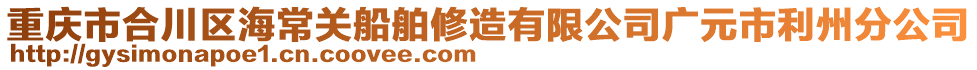 重庆市合川区海常关船舶修造有限公司广元市利州分公司
http://gysimonapoe1.cn.coovee.com